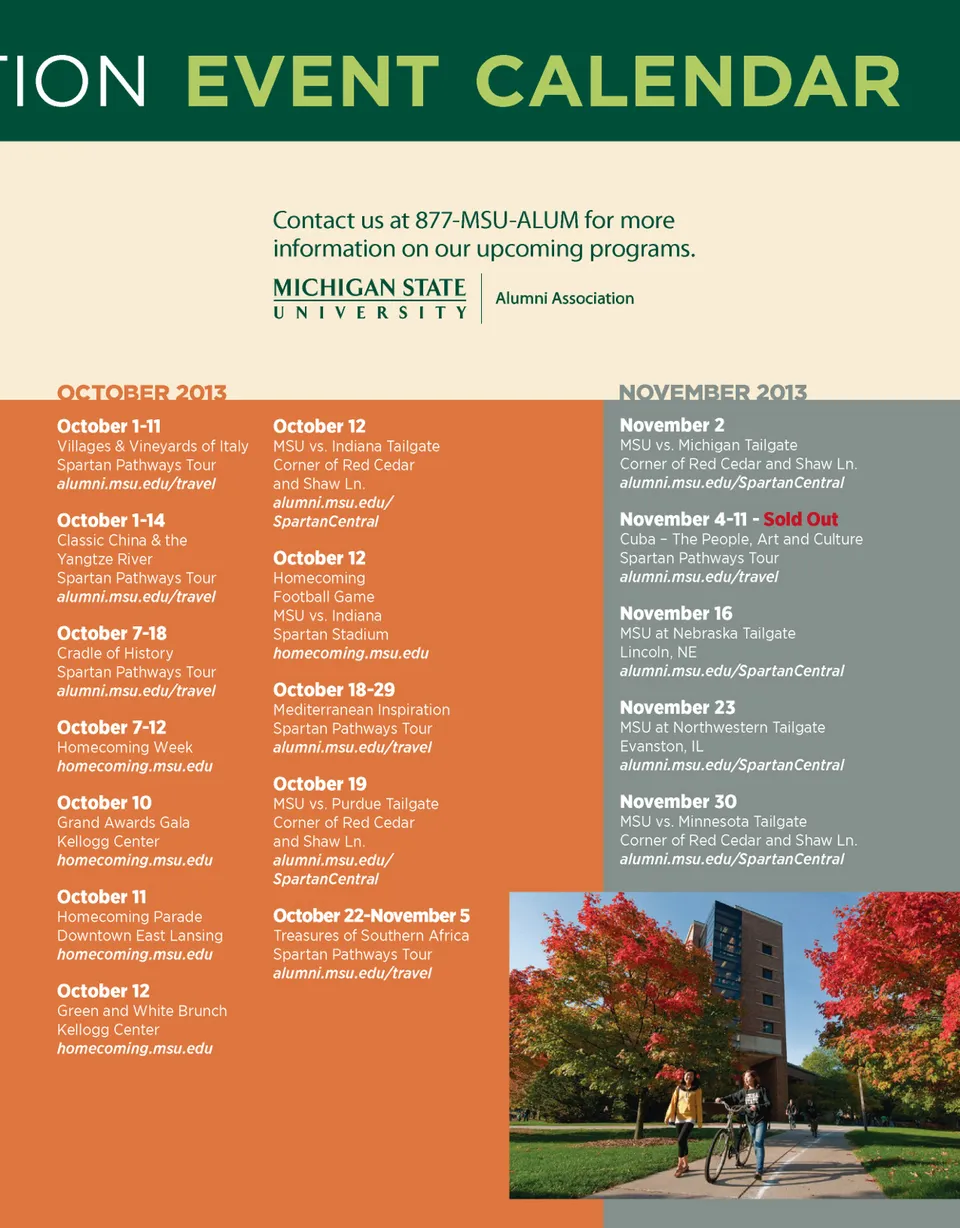 TION EVENT CALENDAR

Contact us at 877-MSU-ALUM for more information on our upcoming programs.

MICHIGAN STATE UNIVERSITY | Alumni Association

OCTOBER 2013

October 1-11
Villages & Vineyards of Italy
Spartan Pathways Tour
alumni.msu.edu/travel

October 1-14
Classic China & the Yangtze River
Spartan Pathways Tour
alumni.msu.edu/travel

October 7-18
Cradle of History
Spartan Pathways Tour
alumni.msu.edu/travel

October 7-12
Homecoming Week
homecoming.msu.edu

October 10
Grand Awards Gala
Kellogg Center
homecoming.msu.edu

October 11
Homecoming Parade
Downtown East Lansing
homecoming.msu.edu

October 12
Green and White Brunch
Kellogg Center
homecoming.msu.edu

October 12
MSU vs. Indiana Tailgate
Corner of Red Cedar and Shaw Ln.
alumni.msu.edu/SpartanCentral

October 12
Homecoming Football Game
MSU vs. Indiana
Spartan Stadium
homecoming.msu.edu

October 18-29
Mediterranean Inspiration
Spartan Pathways Tour
alumni.msu.edu/travel

October 19
MSU vs. Purdue Tailgate
Corner of Red Cedar and Shaw Ln.
alumni.msu.edu/SpartanCentral

October 22-November 5
Treasures of Southern Africa
Spartan Pathways Tour
alumni.msu.edu/travel

NOVEMBER 2013

November 2
MSU vs. Michigan Tailgate
Corner of Red Cedar and Shaw Ln.
alumni.msu.edu/SpartanCentral

November 4-11 - Sold Out
Cuba – The People, Art and Culture
Spartan Pathways Tour
alumni.msu.edu/travel

November 16
MSU at Nebraska Tailgate
Lincoln, NE
alumni.msu.edu/SpartanCentral

November 23
MSU at Northwestern Tailgate
Evanston, IL
alumni.msu.edu/SpartanCentral

November 30
MSU vs. Minnesota Tailgate
Corner of Red Cedar and Shaw Ln.
alumni.msu.edu/SpartanCentral